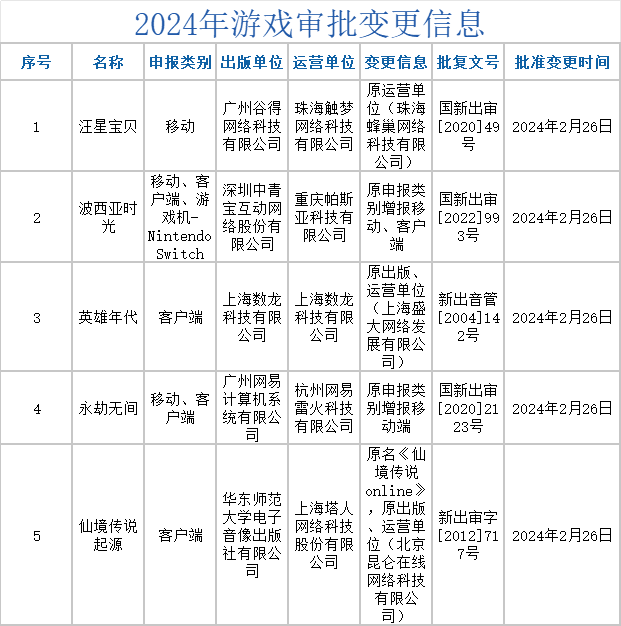 2024年游戏审批变更信息

| 序号 | 名称 | 申报类别 | 出版单位 | 运营单位 | 变更信息 | 批复文号 | 批准变更时间 |
|---|---|---|---|---|---|---|---|
| 1 | 汪星宝贝 | 移动 | 广州谷得网络科技有限公司 | 珠海触梦网络科技有限公司 | 原运营单位（珠海蜂巢网络科技有限公司） | 国新出审[2020]49号 | 2024年2月26日 |
| 2 | 波西亚时光 | 移动、客户端、游戏机-Nintendo Switch | 深圳中青宝互动网络股份有限公司 | 重庆帕斯亚科技有限公司 | 原申报类别增报移动、客户端 | 国新出审[2022]993号 | 2024年2月26日 |
| 3 | 英雄年代 | 客户端 | 上海数龙科技有限公司 | 上海数龙科技有限公司 | 原出版、运营单位（上海盛大网络发展有限公司） | 新出音管[2004]142号 | 2024年2月26日 |
| 4 | 永劫无间 | 移动、客户端 | 广州网易计算机系统有限公司 | 杭州网易雷火科技有限公司 | 原申报类别增报移动端 | 国新出审[2020]2123号 | 2024年2月26日 |
| 5 | 仙境传说起源 | 客户端 | 华东师范大学电子音像出版社有限公司 | 上海塔人网络科技股份有限公司 | 原名《仙境传说online》，原出版、运营单位（北京昆仑在线网络科技有限公司） | 新出审字[2012]717号 | 2024年2月26日 |